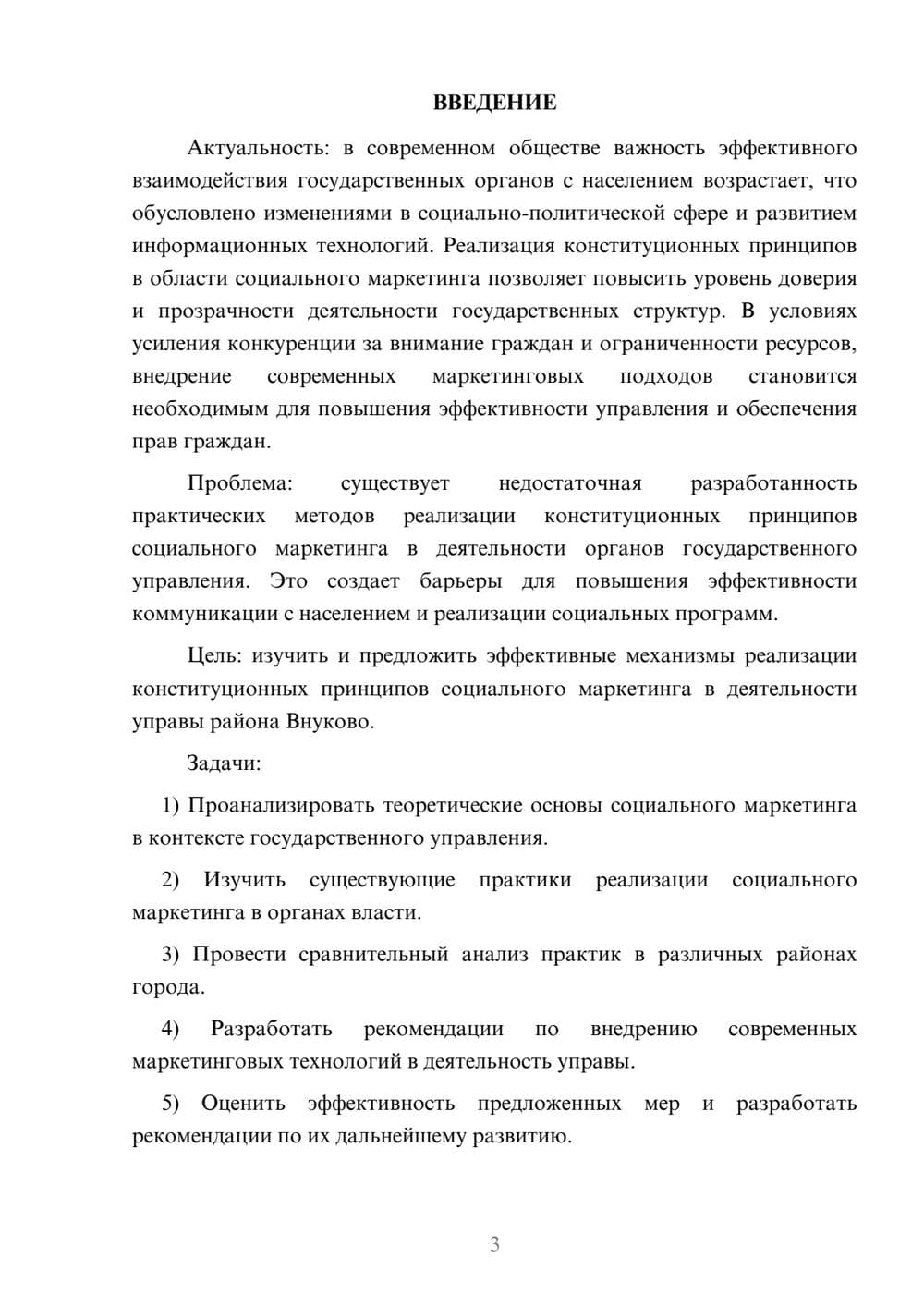 ВВЕДЕНИЕ

Актуальность: в современном обществе важность эффективного взаимодействия государственных органов с населением возрастает, что обусловлено изменениями в социально-политической сфере и развитием информационных технологий. Реализация конституционных принципов в области социального маркетинга позволяет повысить уровень доверия и прозрачности деятельности государственных структур. В условиях усиления конкуренции за внимание граждан и ограниченности ресурсов, внедрение современных маркетинговых подходов становится необходимым для повышения эффективности управления и обеспечения прав граждан.

Проблема: существует недостаточная разработанность практических методов реализации конституционных принципов социального маркетинга в деятельности органов государственного управления. Это создает барьеры для повышения эффективности коммуникации с населением и реализации социальных программ.

Цель: изучить и предложить эффективные механизмы реализации конституционных принципов социального маркетинга в деятельности управы района Внуково.

Задачи:

1) Проанализировать теоретические основы социального маркетинга в контексте государственного управления.

2) Изучить существующие практики реализации социального маркетинга в органах власти.

3) Провести сравнительный анализ практик в различных районах города.

4) Разработать рекомендации по внедрению современных маркетинговых технологий в деятельность управы.

5) Оценить эффективность предложенных мер и разработать рекомендации по их дальнейшему развитию.

3